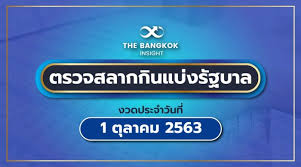 THE BANGKOK
INSIGHT

ตรวจสลากกินแบ่งรัฐบาล

งวดประจำวันที่

1 ตุลาคม 2563